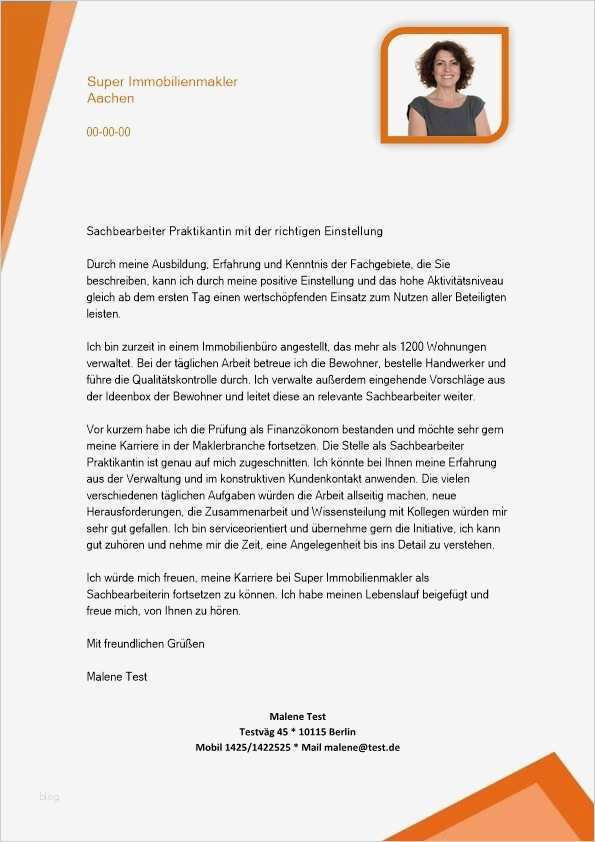 Super Immobilienmakler
Aachen

00-00-00

Sachbearbeiter Praktikantin mit der richtigen Einstellung

Durch meine Ausbildung, Erfahrung und Kenntnis der Fachgebiete, die Sie beschreiben, kann ich durch meine positive Einstellung und das hohe Aktivitätsniveau gleich ab dem ersten Tag einen wertschöpfenden Einsatz zum Nutzen aller Beteiligten leisten.

Ich bin zurzeit in einem Immobilienbüro angestellt, das mehr als 1200 Wohnungen verwaltet. Bei der täglichen Arbeit betreue ich die Bewohner, bestelle Handwerker und führe die Qualitätskontrolle durch. Ich verwalte außerdem eingehende Vorschläge aus der Ideenbox der Bewohner und leitet diese an relevante Sachbearbeiter weiter.

Vor kurzem habe ich die Prüfung als Finanzökonom bestanden und möchte sehr gern meine Karriere in der Maklerbranche fortsetzen. Die Stelle als Sachbearbeiter Praktikantin ist genau auf mich zugeschnitten. Ich könnte bei Ihnen meine Erfahrung aus der Verwaltung und im konstruktiven Kundenkontakt anwenden. Die vielen verschiedenen täglichen Aufgaben würden die Arbeit allseitig machen, neue Herausforderungen, die Zusammenarbeit und Wissensteilung mit Kollegen würden mir sehr gut gefallen. Ich bin serviceorientiert und übernehme gern die Initiative, ich kann gut zuhören und nehme mir die Zeit, eine Angelegenheit bis ins Detail zu verstehen.

Ich würde mich freuen, meine Karriere bei Super Immobilienmakler als Sachbearbeiterin fortsetzen zu können. Ich habe meinen Lebenslauf beigefügt und freue mich, von Ihnen zu hören.

Mit freundlichen Grüßen

Malene Test

Malene Test
Testväg 45 * 10115 Berlin
Mobil 1425/1422525 * Mail malene@test.de

blog